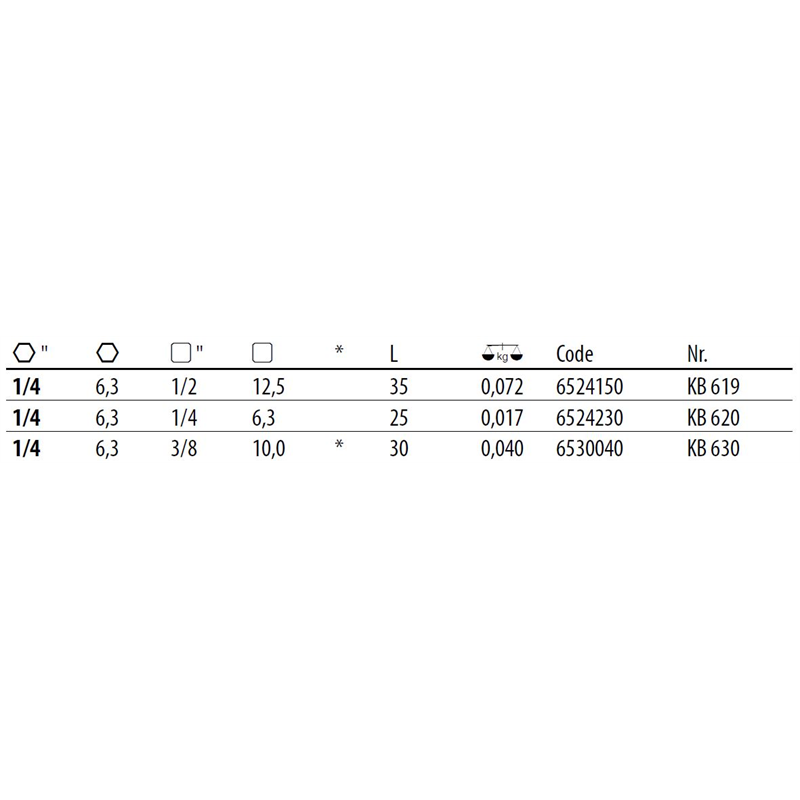 | " | | " | | * | L | kg | Code | Nr. |
|---|---|---|---|---|---|---|---|---|
| 1/4 | 6,3 | 1/2 | 12,5 | | 35 | 0,072 | 6524150 | KB 619 |
| 1/4 | 6,3 | 1/4 | 6,3 | | 25 | 0,017 | 6524230 | KB 620 |
| 1/4 | 6,3 | 3/8 | 10,0 | * | 30 | 0,040 | 6530040 | KB 630 |